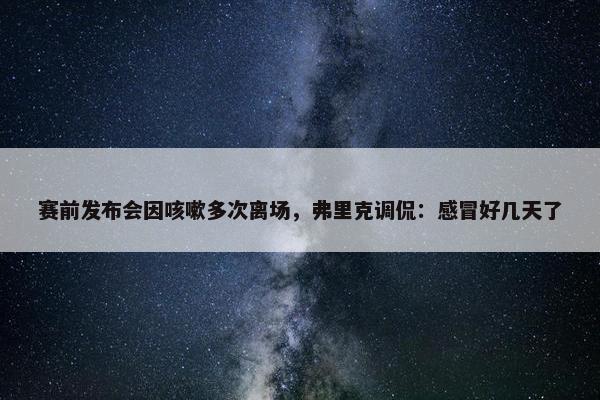 赛前发布会因咳嗽多次离场，弗里克调侃：感冒好几天了